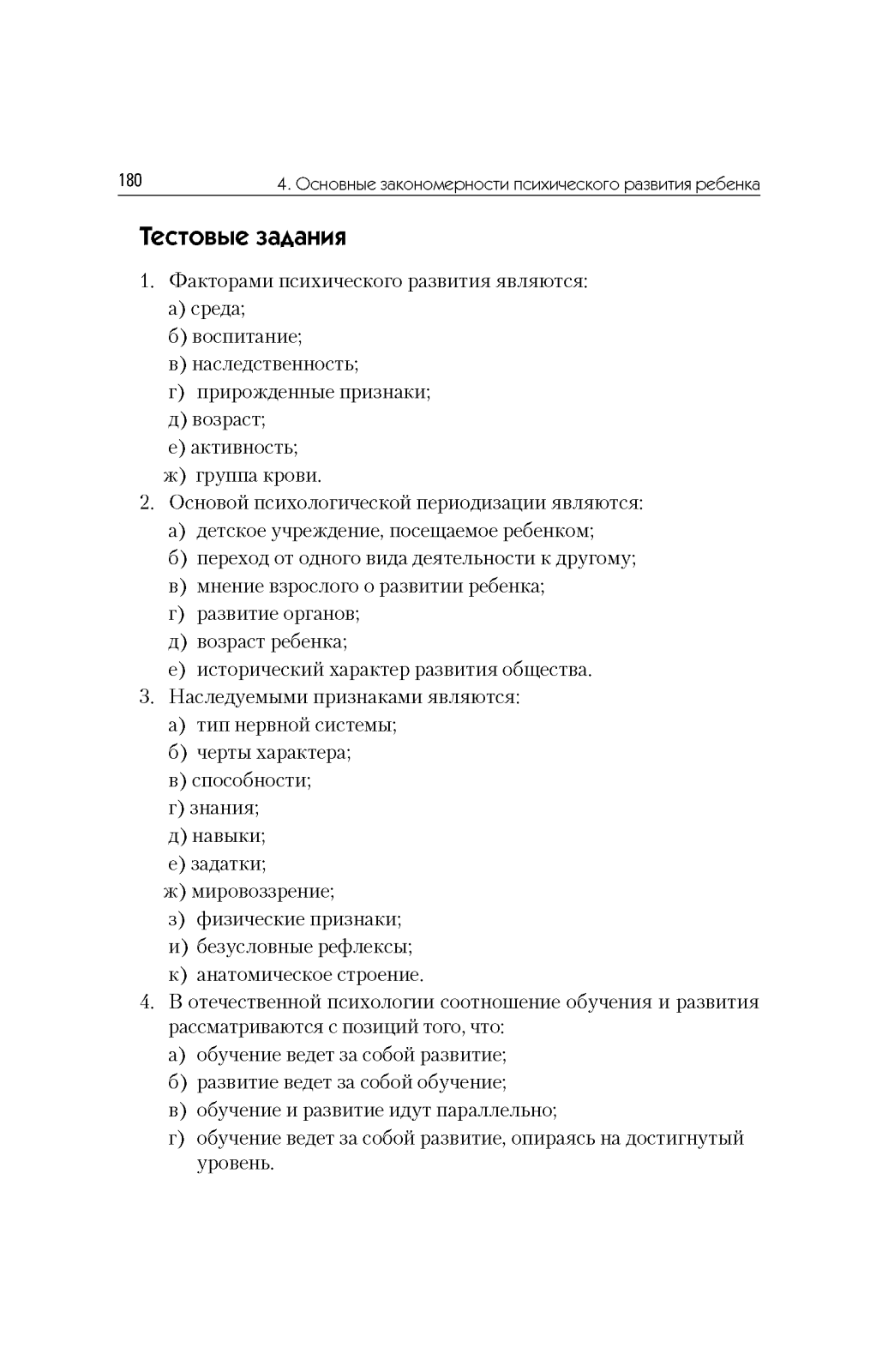 180 4. Основные закономерности психического развития ребенка

Тестовые задания

1. Факторами психического развития являются:
а) среда;
б) воспитание;
в) наследственность;
г) прирожденные признаки;
д) возраст;
е) активность;
ж) группа крови.
2. Основой психологической периодизации являются:
а) детское учреждение, посещаемое ребенком;
б) переход от одного вида деятельности к другому;
в) мнение взрослого о развитии ребенка;
г) развитие органов;
д) возраст ребенка;
е) исторический характер развития общества.
3. Наследуемыми признаками являются:
а) тип нервной системы;
б) черты характера;
в) способности;
г) знания;
д) навыки;
е) задатки;
ж) мировоззрение;
з) физические признаки;
и) безусловные рефлексы;
к) анатомическое строение.
4. В отечественной психологии соотношение обучения и развития рассматриваются с позиций того, что:
а) обучение ведет за собой развитие;
б) развитие ведет за собой обучение;
в) обучение и развитие идут параллельно;
г) обучение ведет за собой развитие, опираясь на достигнутый уровень.